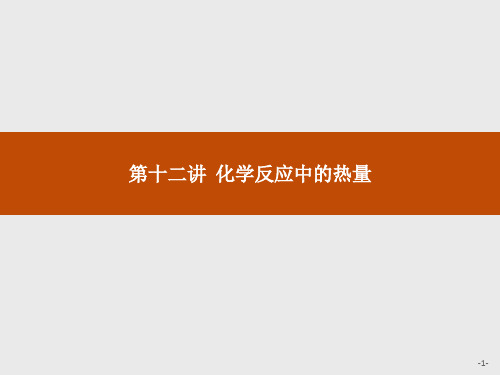 第十二讲 化学反应中的热量

-1-